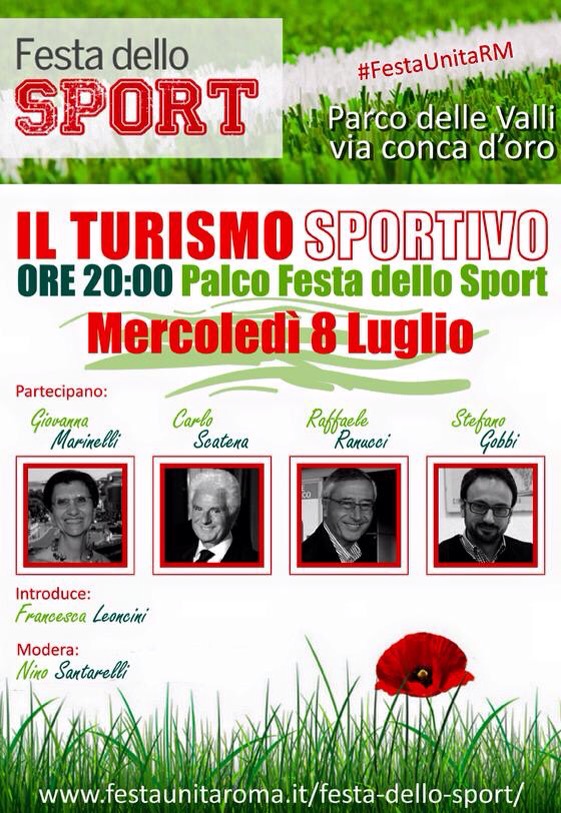 Festa dello
SPORT

#FestaUnitaRM

Parco delle Valli
via conca d'oro

IL TURISMO SPORTIVO
ORE 20:00 Palco Festa dello Sport
Mercoledì 8 Luglio

Partecipano:

Giovanna Marinelli

Carlo Scatena

Raffaele Ranucci

Stefano Gobbi

Introduce:
Francesca Leoncini

Modera:
Nino Santarelli

www.festaunitaroma.it/festa-dello-sport/